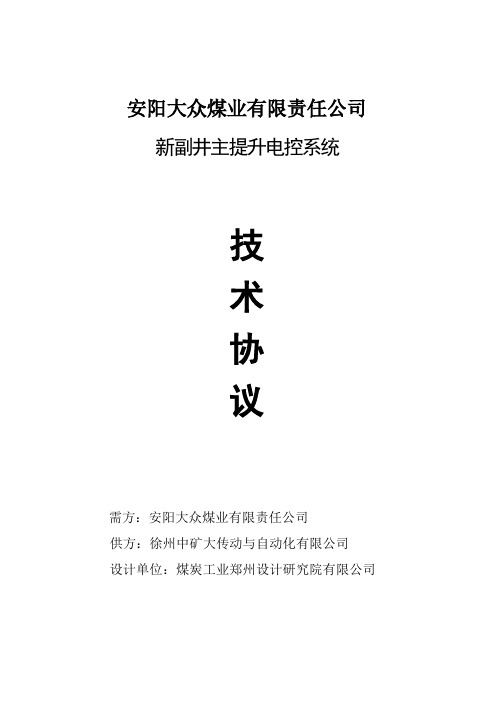 安阳大众煤业有限责任公司

新副井主提升电控系统

技

术

协

议

需方：安阳大众煤业有限责任公司

供方：徐州中矿大传动与自动化有限公司

设计单位：煤炭工业郑州设计研究院有限公司